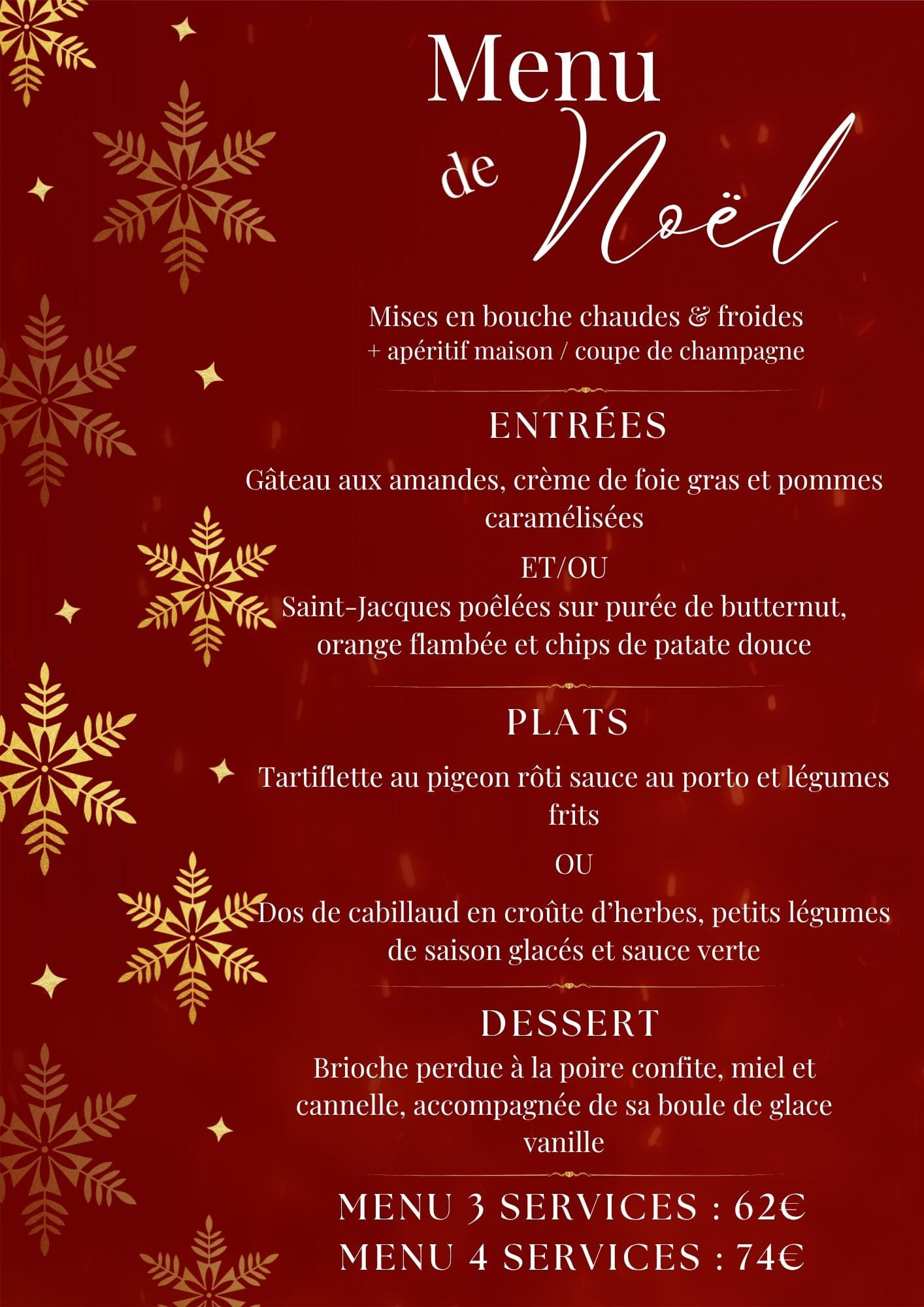 Menu
de Noël

Mises en bouche chaudes & froides
+ apéritif maison / coupe de champagne

ENTRÉES

Gâteau aux amandes, crème de foie gras et pommes caramélisées

ET/OU

Saint-Jacques poêlées sur purée de butternut, orange flambée et chips de patate douce

PLATS

Tartiflette au pigeon rôti sauce au porto et légumes frits

OU

Dos de cabillaud en croûte d'herbes, petits légumes de saison glacés et sauce verte

DESSERT

Brioche perdue à la poire confite, miel et cannelle, accompagnée de sa boule de glace vanille

MENU 3 SERVICES : 62€
MENU 4 SERVICES : 74€